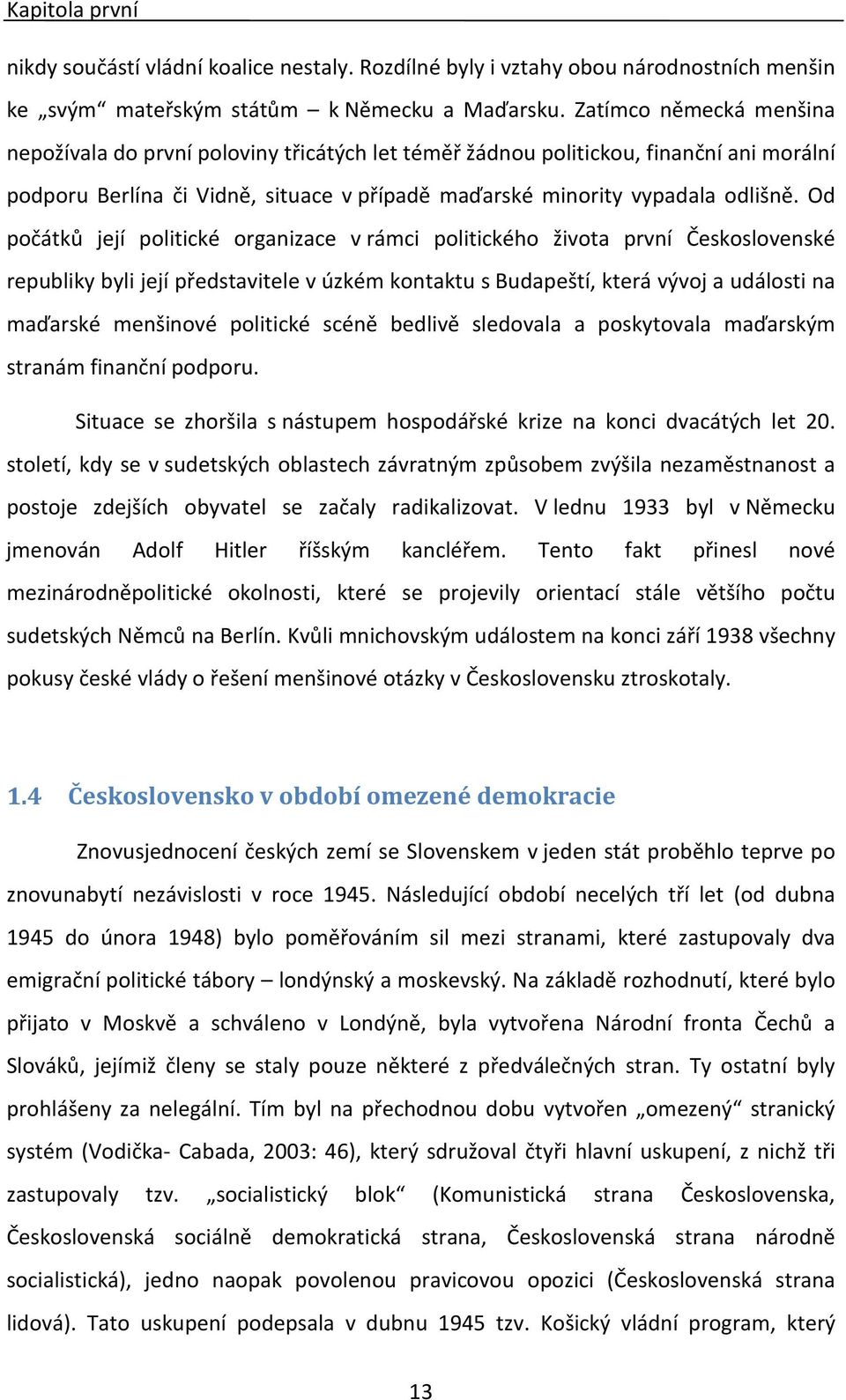 Kapitola první

nikdy součástí vládní koalice nestaly. Rozdílné byly i vztahy obou národnostních menšin ke „svým“ mateřským státům – k Německu a Maďarsku. Zatímco německá menšina nepožívala do první poloviny třicátých let téměř žádnou politickou, finanční ani morální podporu Berlína či Vidně, situace v případě maďarské minority vypadala odlišně. Od počátků její politické organizace v rámci politického života první Československé republiky byli její představitele v úzkém kontaktu s Budapeští, která vývoj a události na maďarské menšinové politické scéně bedlivě sledovala a poskytovala maďarským stranám finanční podporu.

Situace se zhoršila s nástupem hospodářské krize na konci dvacátých let 20. století, kdy se v sudetských oblastech závratným způsobem zvýšila nezaměstnanost a postoje zdejších obyvatel se začaly radikalizovat. V lednu 1933 byl v Německu jmenován Adolf Hitler říšským kancléřem. Tento fakt přinesl nové mezinárodněpolitické okolnosti, které se projevily orientací stále většího počtu sudetských Němců na Berlín. Kvůli mnichovským událostem na konci září 1938 všechny pokusy české vlády o řešení menšinové otázky v Československu ztroskotaly.

1.4 Československo v období omezené demokracie

Znovusjednocení českých zemí se Slovenskem v jeden stát proběhlo teprve po znovunabytí nezávislosti v roce 1945. Následující období necelých tří let (od dubna 1945 do února 1948) bylo poměřováním sil mezi stranami, které zastupovaly dva emigrační politické tábory – londýnský a moskevský. Na základě rozhodnutí, které bylo přijato v Moskvě a schváleno v Londýně, byla vytvořena Národní fronta Čechů a Slováků, jejímiž členy se staly pouze některé z předválečných stran. Ty ostatní byly prohlášeny za nelegální. Tím byl na přechodnou dobu vytvořen „omezený“ stranický systém (Vodička- Cabada, 2003: 46), který sdružoval čtyři hlavní uskupení, z nichž tři zastupovaly tzv. „socialistický blok“ (Komunistická strana Československa, Československá sociálně demokratická strana, Československá strana národně socialistická), jedno naopak povolenou pravicovou opozici (Československá strana lidová). Tato uskupení podepsala v dubnu 1945 tzv. Košický vládní program, který

13